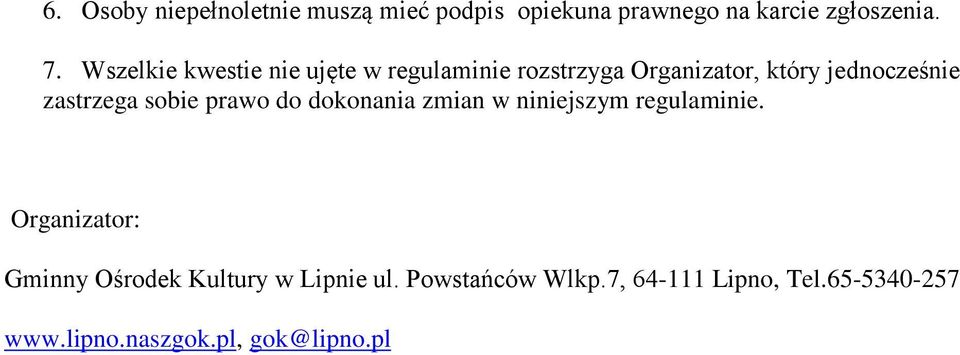 6. Osoby niepełnoletnie muszą mieć podpis opiekuna prawnego na karcie zgłoszenia.

7. Wszelkie kwestie nie ujęte w regulaminie rozstrzyga Organizator, który jednocześnie zastrzega sobie prawo do dokonania zmian w niniejszym regulaminie.

Organizator:

Gminny Ośrodek Kultury w Lipnie ul. Powstańców Wlkp.7, 64-111 Lipno, Tel.65-5340-257

www.lipno.naszgok.pl, gok@lipno.pl